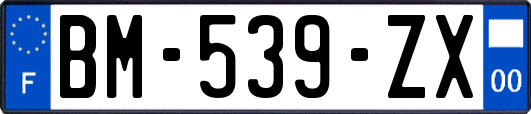 F

BM-539-ZX

00